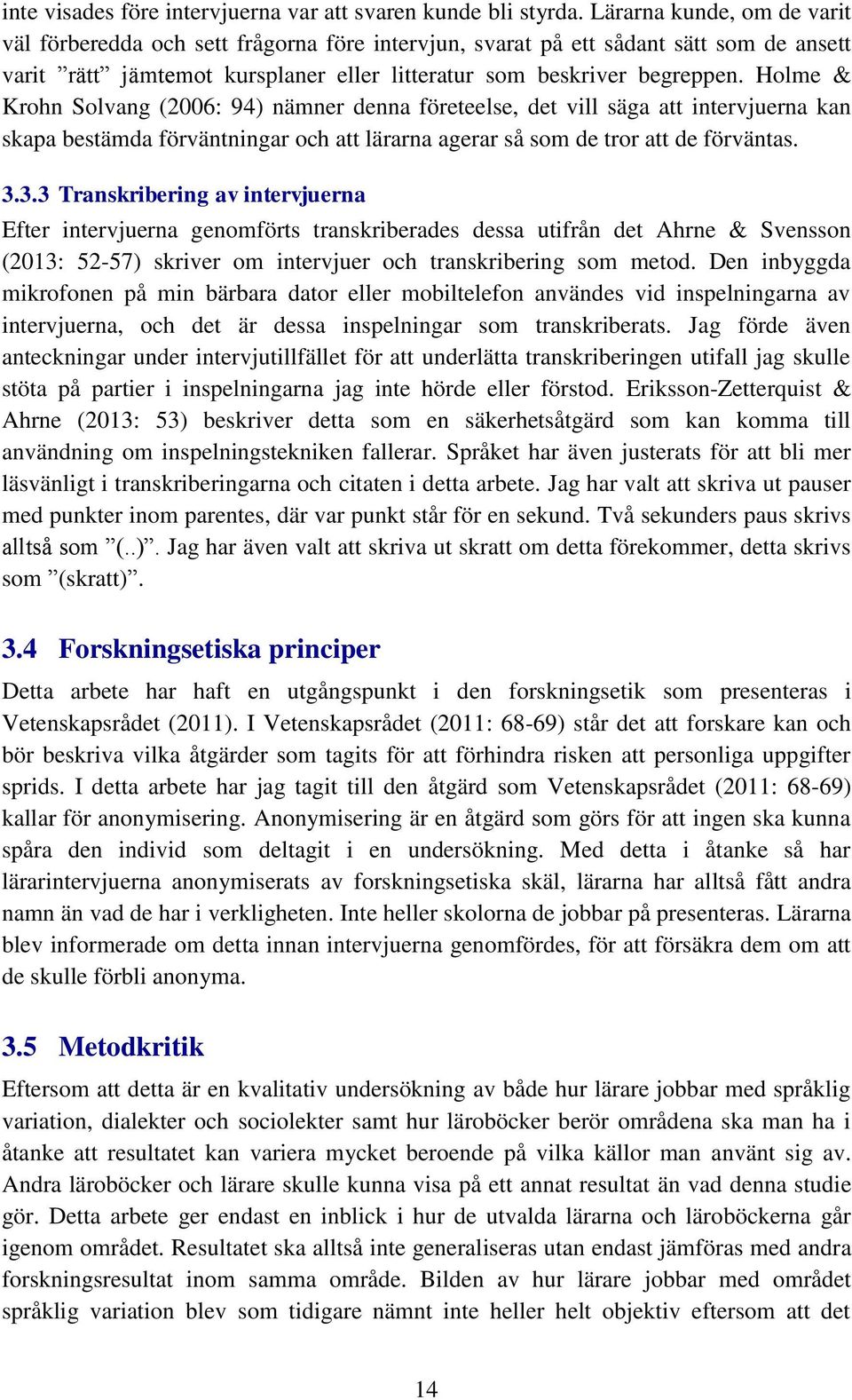 inte visades före intervjuerna var att svaren kunde bli styrda. Lärarna kunde, om de varit väl förberedda och sett frågorna före intervjun, svarat på ett sådant sätt som de ansett varit ”rätt” jämtemot kursplaner eller litteratur som beskriver begreppen. Holme & Krohn Solvang (2006: 94) nämner denna företeelse, det vill säga att intervjuerna kan skapa bestämda förväntningar och att lärarna agerar så som de tror att de förväntas.

3.3.3 Transkribering av intervjuerna
Efter intervjuerna genomförts transkriberades dessa utifrån det Ahrne & Svensson (2013: 52-57) skriver om intervjuer och transkribering som metod. Den inbyggda mikrofonen på min bärbara dator eller mobiltelefon användes vid inspelningarna av intervjuerna, och det är dessa inspelningar som transkriberats. Jag förde även anteckningar under intervjutillfället för att underlätta transkriberingen utifall jag skulle stöta på partier i inspelningarna jag inte hörde eller förstod. Eriksson-Zetterquist & Ahrne (2013: 53) beskriver detta som en säkerhetsåtgärd som kan komma till användning om inspelningstekniken fallerar. Språket har även justerats för att bli mer läsvänligt i transkriberingarna och citaten i detta arbete. Jag har valt att skriva ut pauser med punkter inom parentes, där var punkt står för en sekund. Två sekunders paus skrivs alltså som ”(..)”. Jag har även valt att skriva ut skratt om detta förekommer, detta skrivs som ”(skratt)”.

3.4 Forskningsetiska principer
Detta arbete har haft en utgångspunkt i den forskningsetik som presenteras i Vetenskapsrådet (2011). I Vetenskapsrådet (2011: 68-69) står det att forskare kan och bör beskriva vilka åtgärder som tagits för att förhindra risken att personliga uppgifter sprids. I detta arbete har jag tagit till den åtgärd som Vetenskapsrådet (2011: 68-69) kallar för anonymisering. Anonymisering är en åtgärd som görs för att ingen ska kunna spåra den individ som deltagit i en undersökning. Med detta i åtanke så har lärarintervjuerna anonymiserats av forskningsetiska skäl, lärarna har alltså fått andra namn än vad de har i verkligheten. Inte heller skolorna de jobbar på presenteras. Lärarna blev informerade om detta innan intervjuerna genomfördes, för att försäkra dem om att de skulle förbli anonyma.

3.5 Metodkritik
Eftersom att detta är en kvalitativ undersökning av både hur lärare jobbar med språklig variation, dialekter och sociolekter samt hur läroböcker berör områdena ska man ha i åtanke att resultatet kan variera mycket beroende på vilka källor man använt sig av. Andra läroböcker och lärare skulle kunna visa på ett annat resultat än vad denna studie gör. Detta arbete ger endast en inblick i hur de utvalda lärarna och läroböckerna går igenom området. Resultatet ska alltså inte generaliseras utan endast jämföras med andra forskningsresultat inom samma område. Bilden av hur lärare jobbar med området språklig variation blev som tidigare nämnt inte heller helt objektiv eftersom att det

14